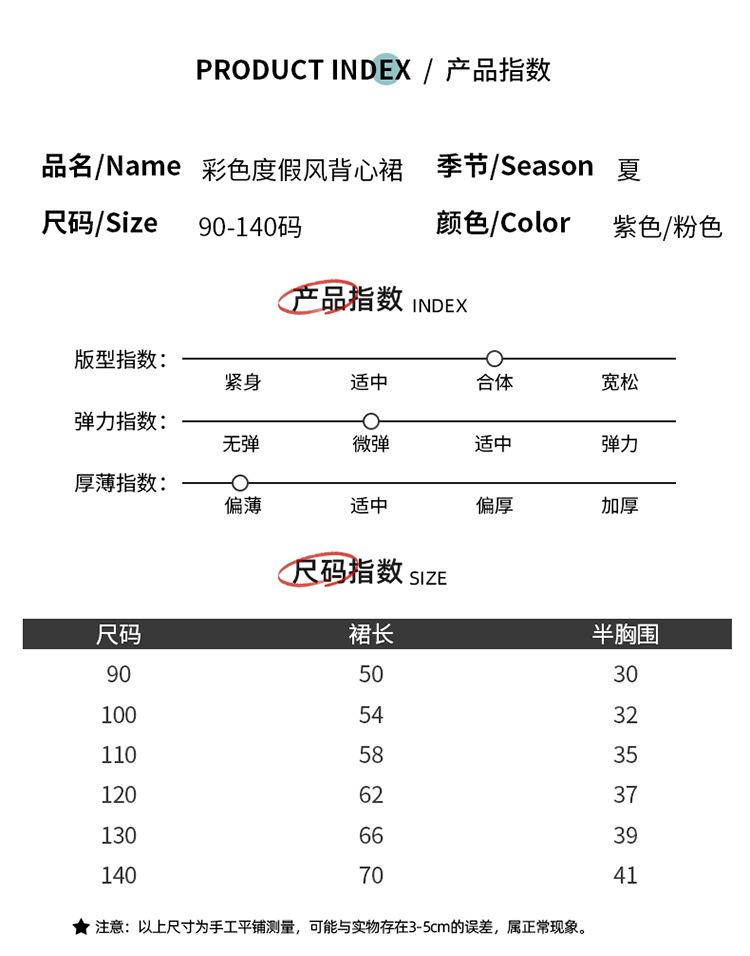 PRODUCT INDEX / 产品指数

品名/Name 彩色度假风背心裙 季节/Season 夏

尺码/Size 90-140码 颜色/Color 紫色/粉色

产品指数 INDEX

版型指数： 紧身 适中 合体 宽松

弹力指数： 无弹 微弹 适中 弹力

厚薄指数： 偏薄 适中 偏厚 加厚

尺码指数 SIZE

| 尺码 | 裙长 | 半胸围 |
|---|---|---|
| 90 | 50 | 30 |
| 100 | 54 | 32 |
| 110 | 58 | 35 |
| 120 | 62 | 37 |
| 130 | 66 | 39 |
| 140 | 70 | 41 |

★ 注意：以上尺寸为手工平铺测量，可能与实物存在3-5cm的误差，属正常现象。